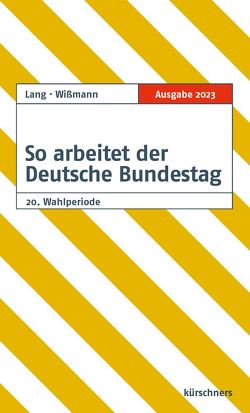 Lang · Wißmann

Ausgabe 2023

So arbeitet der Deutsche Bundestag

20. Wahlperiode

kürschners